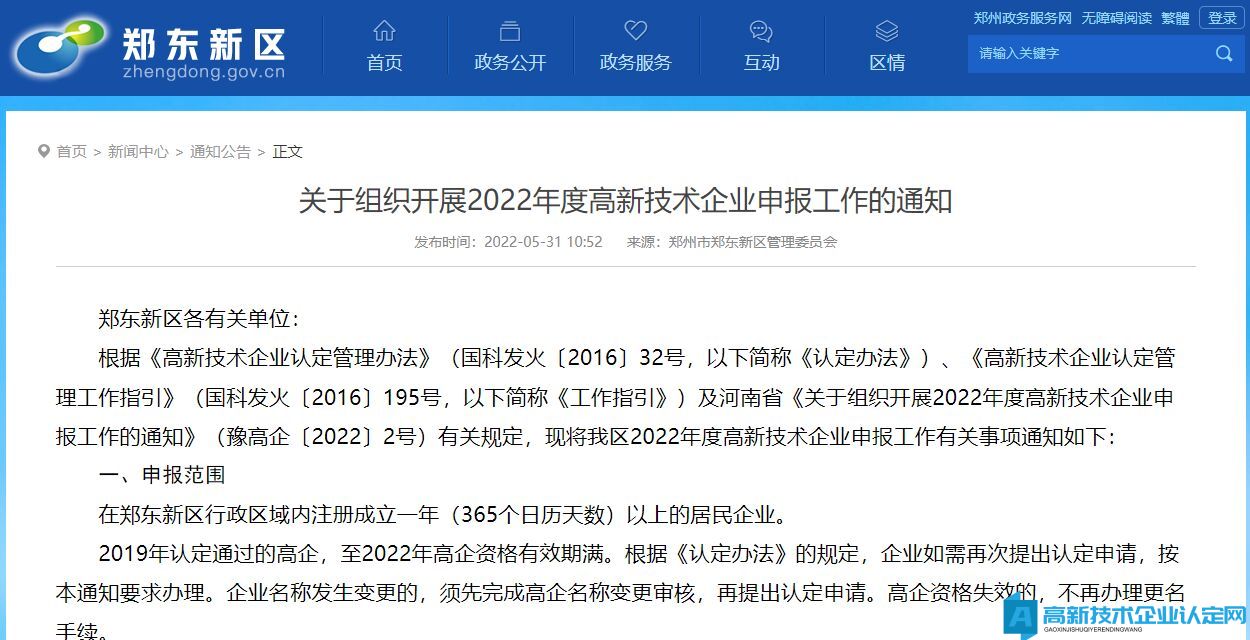 郑东新区
zhengdong.gov.cn

首页　政务公开　政务服务　互动　区情

郑州政务服务网　无障碍阅读　繁體　登录

请输入关键字

首页 > 新闻中心 > 通知公告 > 正文

关于组织开展2022年度高新技术企业申报工作的通知

发布时间：2022-05-31 10:52　来源：郑州市郑东新区管理委员会

郑东新区各有关单位：

根据《高新技术企业认定管理办法》（国科发火〔2016〕32号，以下简称《认定办法》）、《高新技术企业认定管理工作指引》（国科发火〔2016〕195号，以下简称《工作指引》）及河南省《关于组织开展2022年度高新技术企业申报工作的通知》（豫高企〔2022〕2号）有关规定，现将我区2022年度高新技术企业申报工作有关事项通知如下：

一、申报范围

在郑东新区行政区域内注册成立一年（365个日历天数）以上的居民企业。

2019年认定通过的高企，至2022年高企资格有效期满。根据《认定办法》的规定，企业如需再次提出认定申请，按本通知要求办理。企业名称发生变更的，须先完成高企名称变更审核，再提出认定申请。高企资格失效的，不再办理更名手续。

高新技术企业认定网
GAOXINJISHUQIYERENDINGWANG